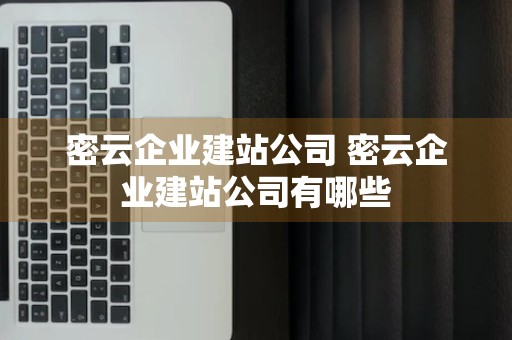 密云企业建站公司 密云企业建站公司有哪些